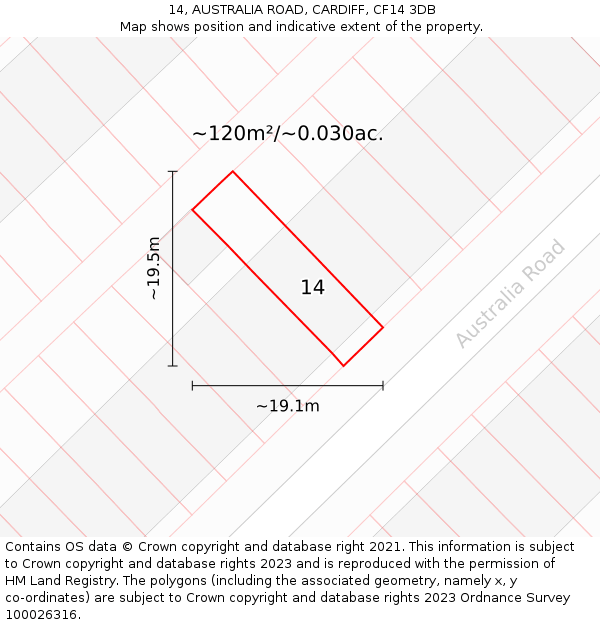 14, AUSTRALIA ROAD, CARDIFF, CF14 3DB
Map shows position and indicative extent of the property.

~120m²/~0.030ac.

~19.5m

14

Australia Road

~19.1m

Contains OS data © Crown copyright and database right 2021. This information is subject to Crown copyright and database rights 2023 and is reproduced with the permission of HM Land Registry. The polygons (including the associated geometry, namely x, y co-ordinates) are subject to Crown copyright and database rights 2023 Ordnance Survey 100026316.